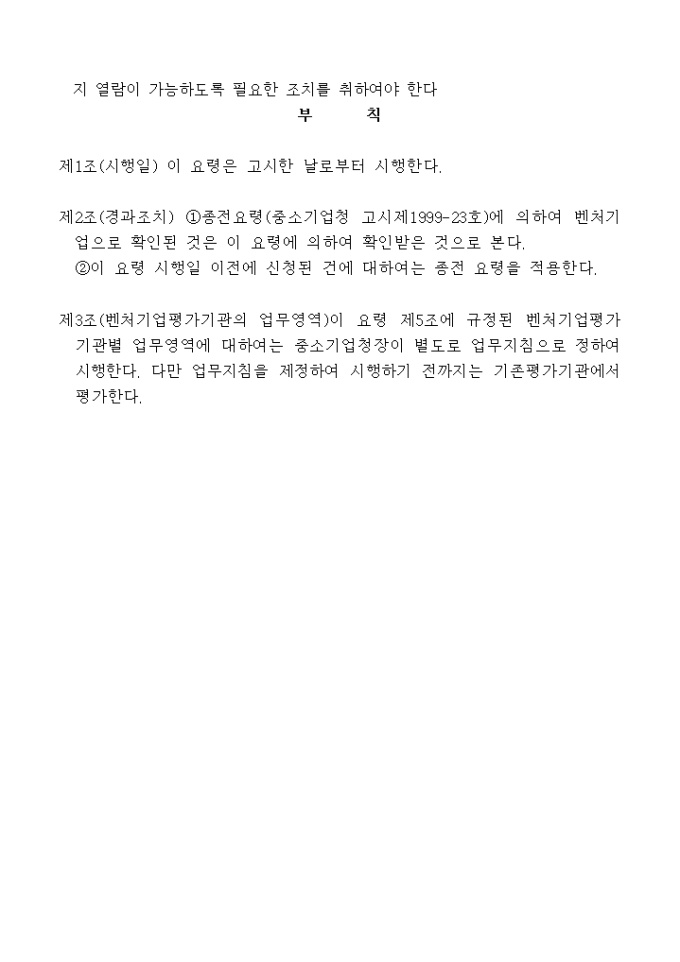 지 열람이 가능하도록 필요한 조치를 취하여야 한다

부 칙

제1조(시행일) 이 요령은 고시한 날로부터 시행한다.

제2조(경과조치) ①종전요령(중소기업청 고시제1999-23호)에 의하여 벤처기업으로 확인된 것은 이 요령에 의하여 확인받은 것으로 본다.
②이 요령 시행일 이전에 신청된 건에 대하여는 종전 요령을 적용한다.

제3조(벤처기업평가기관의 업무영역)이 요령 제5조에 규정된 벤처기업평가기관별 업무영역에 대하여는 중소기업청장이 별도로 업무지침으로 정하여 시행한다. 다만 업무지침을 제정하여 시행하기 전까지는 기존평가기관에서 평가한다.